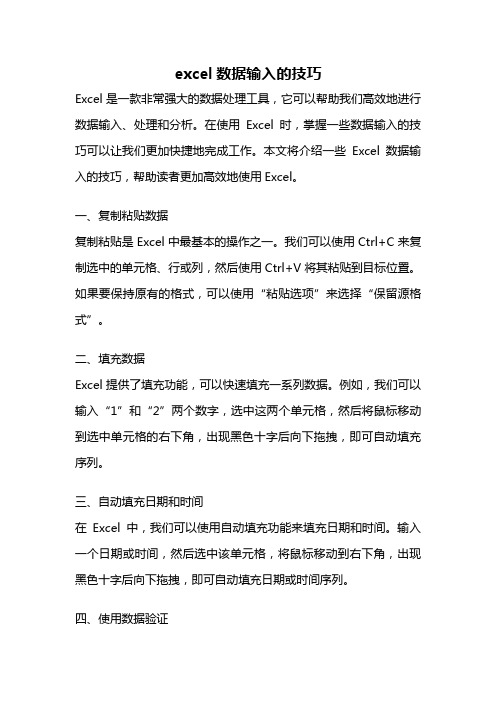 excel 数据输入的技巧

Excel 是一款非常强大的数据处理工具，它可以帮助我们高效地进行数据输入、处理和分析。在使用 Excel 时，掌握一些数据输入的技巧可以让我们更加快捷地完成工作。本文将介绍一些 Excel 数据输入的技巧，帮助读者更加高效地使用 Excel。

一、复制粘贴数据

复制粘贴是 Excel 中最基本的操作之一。我们可以使用 Ctrl+C 来复制选中的单元格、行或列，然后使用 Ctrl+V 将其粘贴到目标位置。如果要保持原有的格式，可以使用“粘贴选项”来选择“保留源格式”。

二、填充数据

Excel 提供了填充功能，可以快速填充一系列数据。例如，我们可以输入“1”和“2”两个数字，选中这两个单元格，然后将鼠标移动到选中单元格的右下角，出现黑色十字后向下拖拽，即可自动填充序列。

三、自动填充日期和时间

在 Excel 中，我们可以使用自动填充功能来填充日期和时间。输入一个日期或时间，然后选中该单元格，将鼠标移动到右下角，出现黑色十字后向下拖拽，即可自动填充日期或时间序列。

四、使用数据验证